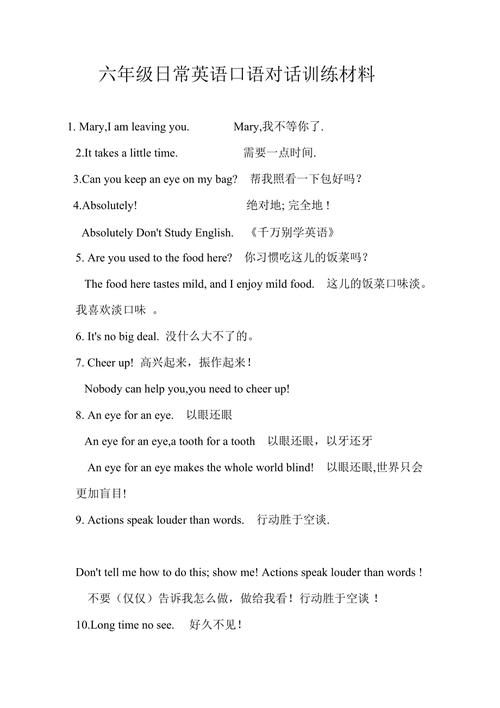 六年级日常英语口语对话训练材料

1. Mary,I am leaving you. Mary,我不等你了.

2.It takes a little time. 需要一点时间.

3.Can you keep an eye on my bag? 帮我照看一下包好吗？

4.Absolutely! 绝对地; 完全地！

Absolutely Don't Study English. 《千万别学英语》

5. Are you used to the food here? 你习惯吃这儿的饭菜吗？

The food here tastes mild, and I enjoy mild food. 这儿的饭菜口味淡。我喜欢淡口味 。

6. It's no big deal. 没什么大不了的。

7. Cheer up! 高兴起来，振作起来！

Nobody can help you,you need to cheer up!

8. An eye for an eye. 以眼还眼

An eye for an eye,a tooth for a tooth 以眼还眼，以牙还牙

An eye for an eye makes the whole world blind! 以眼还眼,世界只会更加盲目!

9. Actions speak louder than words. 行动胜于空谈.

Don't tell me how to do this; show me! Actions speak louder than words !

不要（仅仅）告诉我怎么做，做给我看！行动胜于空谈 ！

10.Long time no see. 好久不见！